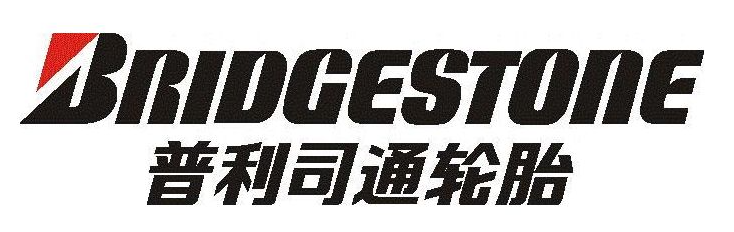 BRIDGESTONE
普利司通轮胎